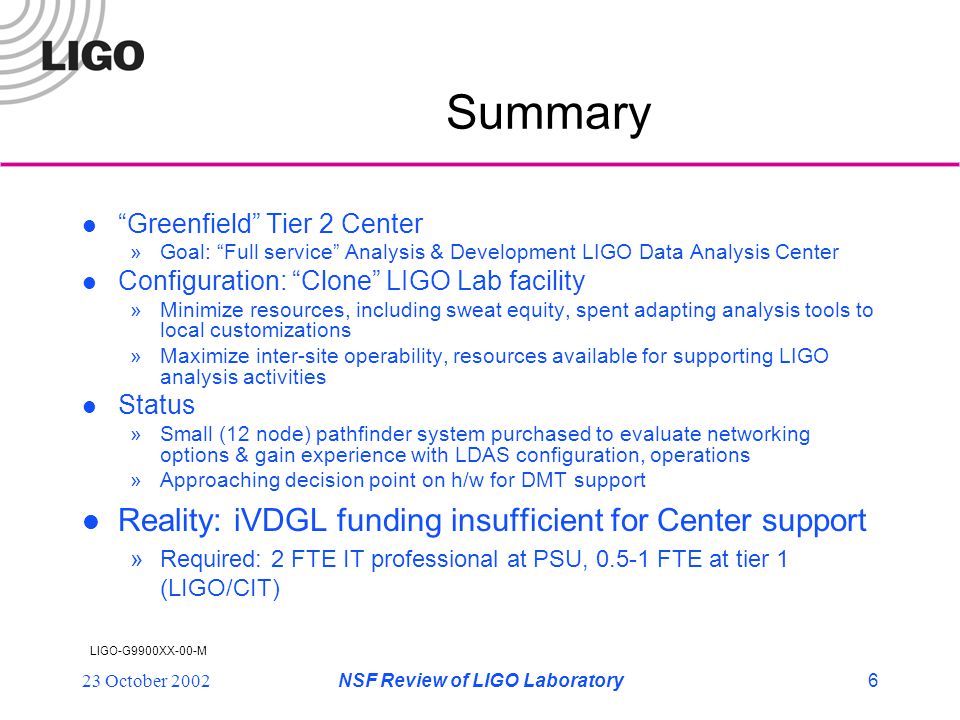 LIGO

Summary

● “Greenfield” Tier 2 Center
» Goal: “Full service” Analysis & Development LIGO Data Analysis Center

● Configuration: “Clone” LIGO Lab facility
» Minimize resources, including sweat equity, spent adapting analysis tools to local customizations
» Maximize inter-site operability, resources available for supporting LIGO analysis activities

● Status
» Small (12 node) pathfinder system purchased to evaluate networking options & gain experience with LDAS configuration, operations
» Approaching decision point on h/w for DMT support

● Reality: iVDGL funding insufficient for Center support
» Required: 2 FTE IT professional at PSU, 0.5-1 FTE at tier 1 (LIGO/CIT)

LIGO-G9900XX-00-M

23 October 2002 NSF Review of LIGO Laboratory 6